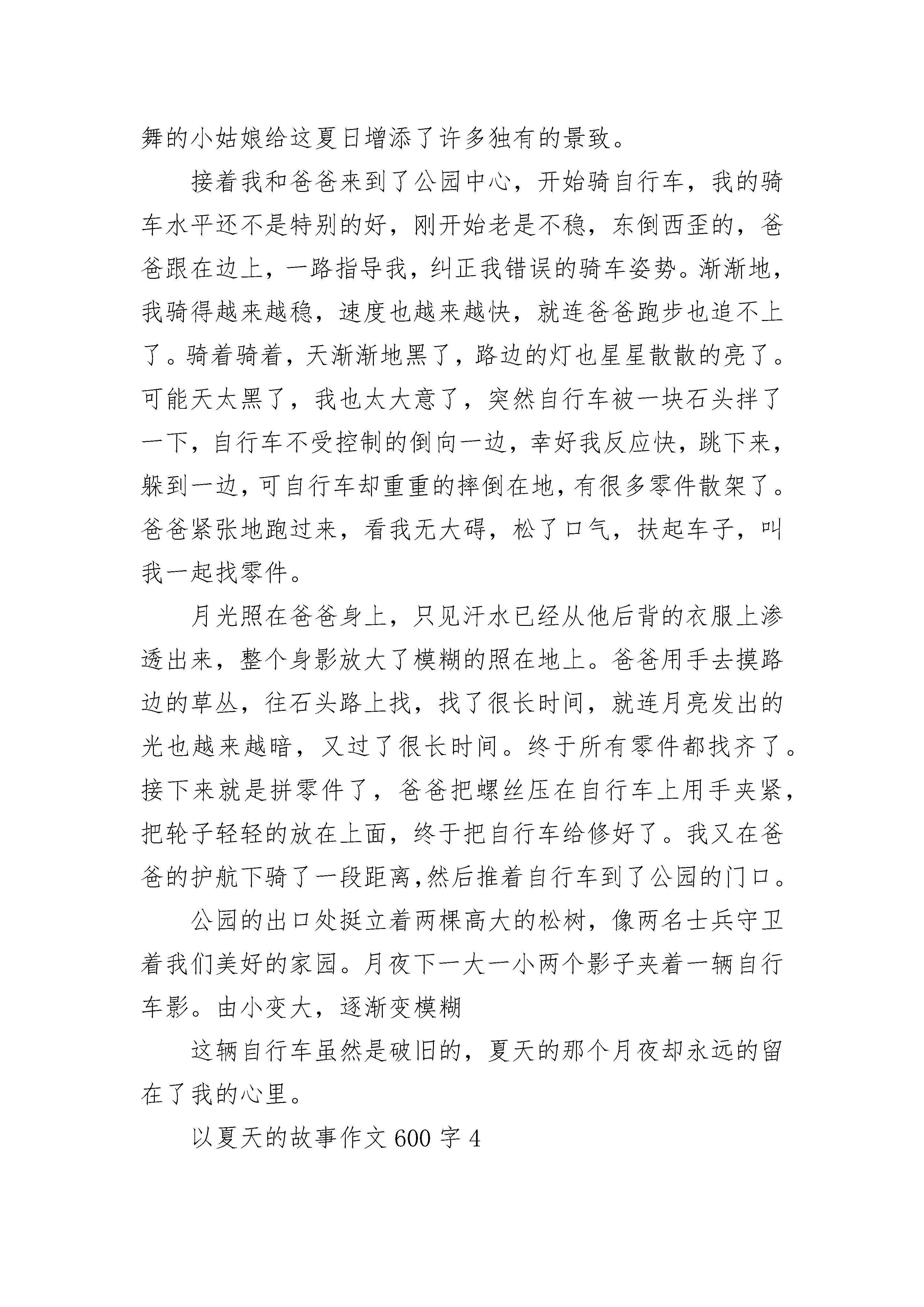 舞的小姑娘给这夏日增添了许多独有的景致。

接着我和爸爸来到了公园中心，开始骑自行车，我的骑车水平还不是特别的好，刚开始老是不稳，东倒西歪的，爸爸跟在边上，一路指导我，纠正我错误的骑车姿势。渐渐地，我骑得越来越稳，速度也越来越快，就连爸爸跑步也追不上了。骑着骑着，天渐渐地黑了，路边的灯也星星散散的亮了。可能天太黑了，我也太大意了，突然自行车被一块石头拌了一下，自行车不受控制的倒向一边，幸好我反应快，跳下来，躲到一边，可自行车却重重的摔倒在地，有很多零件散架了。爸爸紧张地跑过来，看我无大碍，松了口气，扶起车子，叫我一起找零件。

月光照在爸爸身上，只见汗水已经从他后背的衣服上渗透出来，整个身影放大了模糊的照在地上。爸爸用手去摸路边的草丛，往石头路上找，找了很长时间，就连月亮发出的光也越来越暗，又过了很长时间。终于所有零件都找齐了。接下来就是拼零件了，爸爸把螺丝压在自行车上用手夹紧，把轮子轻轻的放在上面，终于把自行车给修好了。我又在爸爸的护航下骑了一段距离,然后推着自行车到了公园的门口。

公园的出口处挺立着两棵高大的松树，像两名士兵守卫着我们美好的家园。月夜下一大一小两个影子夹着一辆自行车影。由小变大，逐渐变模糊

这辆自行车虽然是破旧的，夏天的那个月夜却永远的留在了我的心里。

以夏天的故事作文 600 字 4